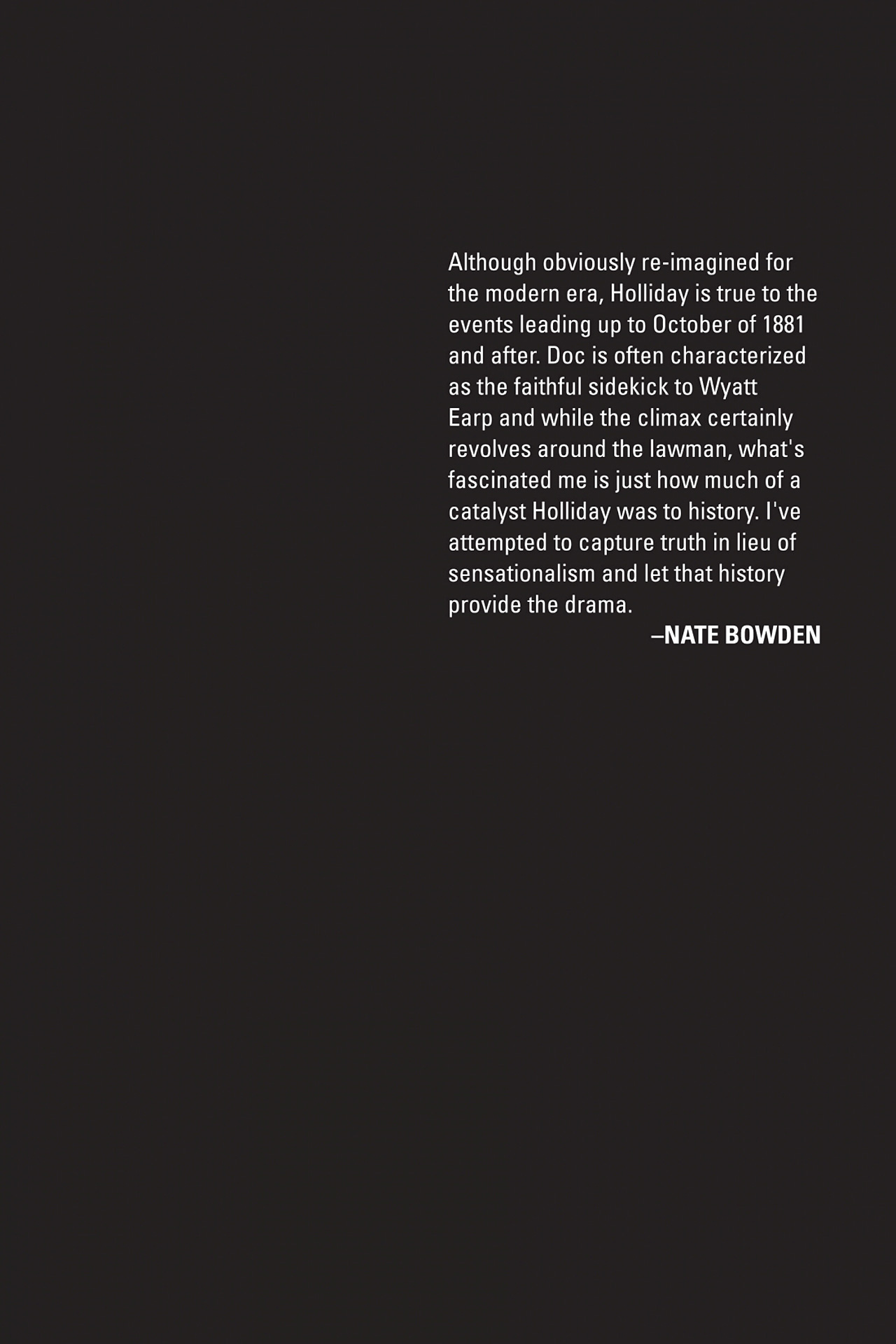 Although obviously re-imagined for the modern era, Holliday is true to the events leading up to October of 1881 and after. Doc is often characterized as the faithful sidekick to Wyatt Earp and while the climax certainly revolves around the lawman, what's fascinated me is just how much of a catalyst Holliday was to history. I've attempted to capture truth in lieu of sensationalism and let that history provide the drama.

–NATE BOWDEN